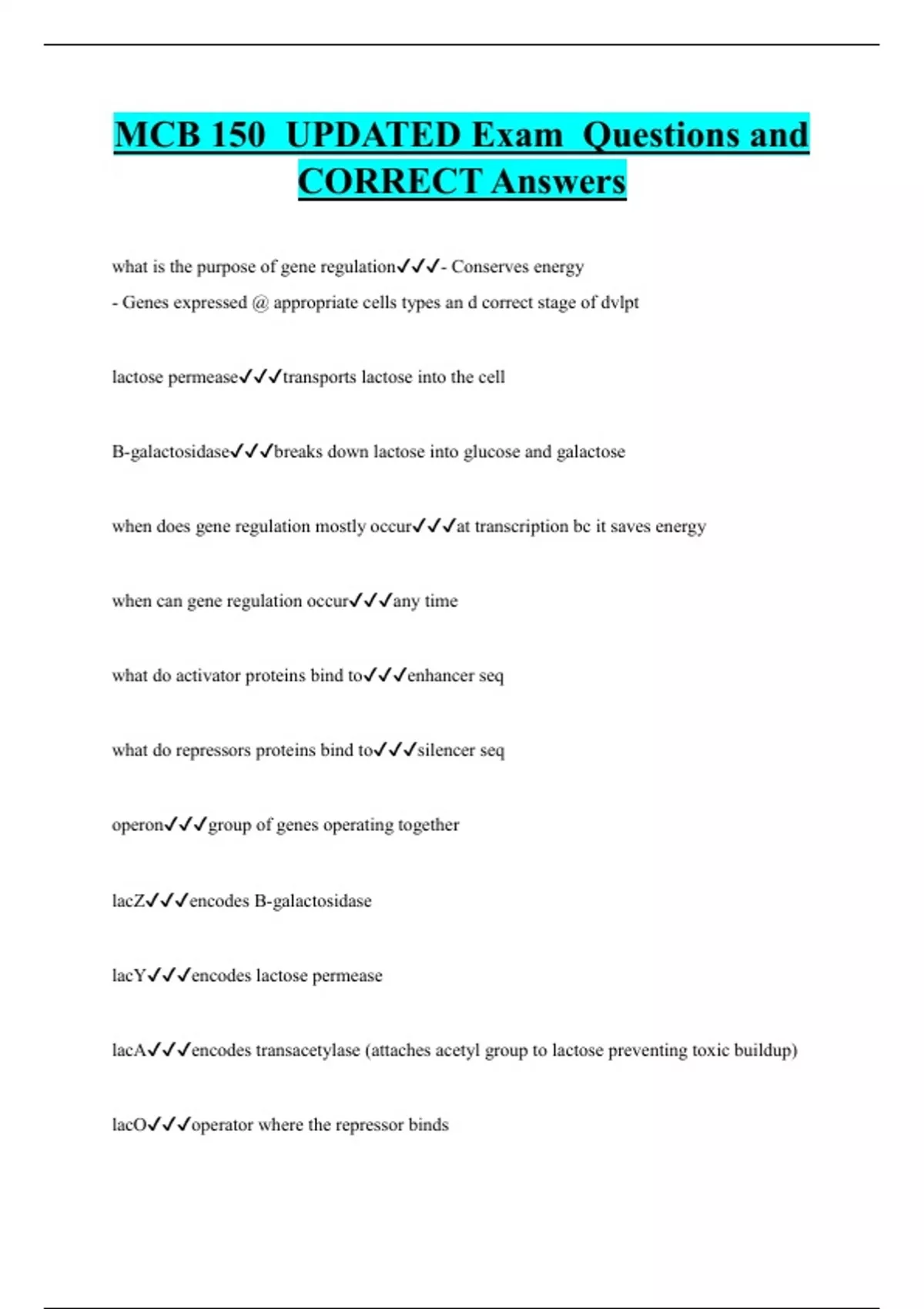 MCB 150  UPDATED Exam  Questions and CORRECT Answers

what is the purpose of gene regulation✓✓✓- Conserves energy
- Genes expressed @ appropriate cells types an d correct stage of dvlpt

lactose permease✓✓✓transports lactose into the cell

B-galactosidase✓✓✓breaks down lactose into glucose and galactose

when does gene regulation mostly occur✓✓✓at transcription bc it saves energy

when can gene regulation occur✓✓✓any time

what do activator proteins bind to✓✓✓enhancer seq

what do repressors proteins bind to✓✓✓silencer seq

operon✓✓✓group of genes operating together

lacZ✓✓✓encodes B-galactosidase

lacY✓✓✓encodes lactose permease

lacA✓✓✓encodes transacetylase (attaches acetyl group to lactose preventing toxic buildup)

lacO✓✓✓operator where the repressor binds